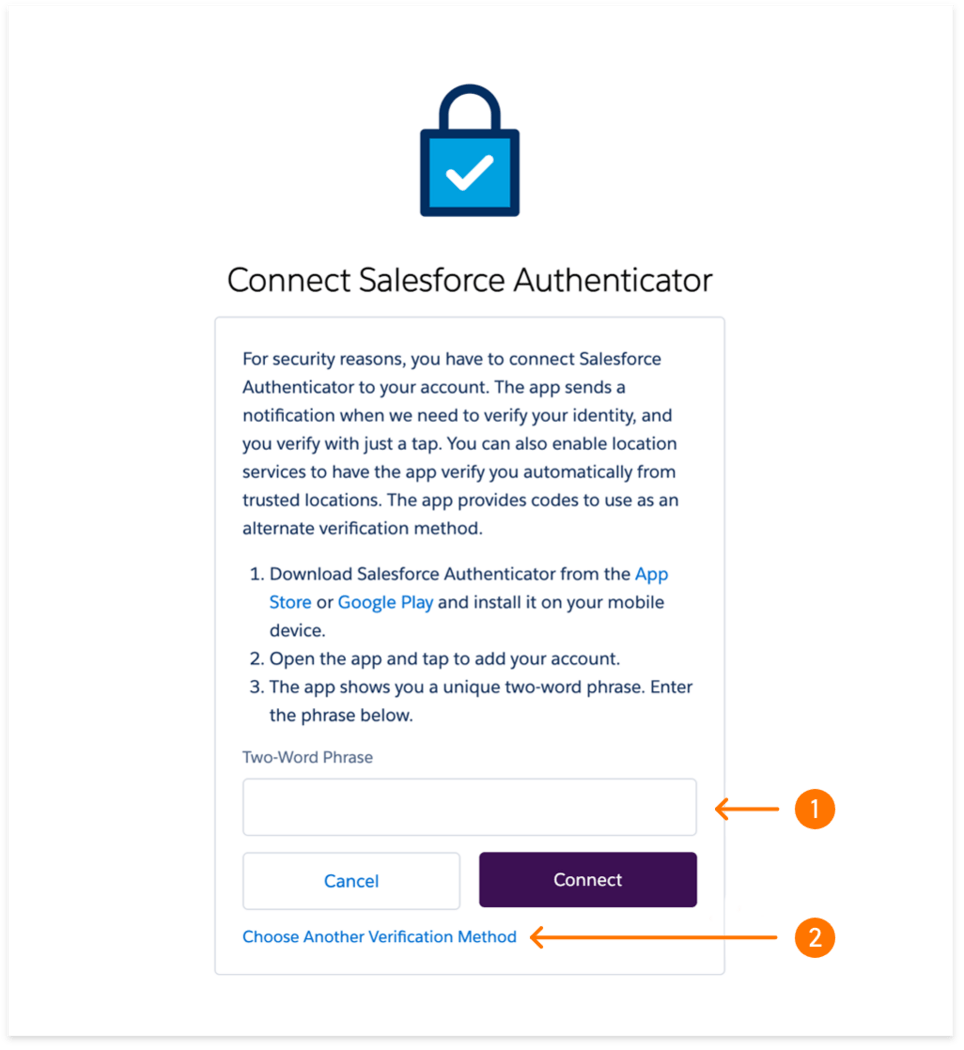 Connect Salesforce Authenticator

For security reasons, you have to connect Salesforce Authenticator to your account. The app sends a notification when we need to verify your identity, and you verify with just a tap. You can also enable location services to have the app verify you automatically from trusted locations. The app provides codes to use as an alternate verification method.

1. Download Salesforce Authenticator from the App Store or Google Play and install it on your mobile device.
2. Open the app and tap to add your account.
3. The app shows you a unique two-word phrase. Enter the phrase below.

Two-Word Phrase

1

Cancel

Connect

Choose Another Verification Method

2